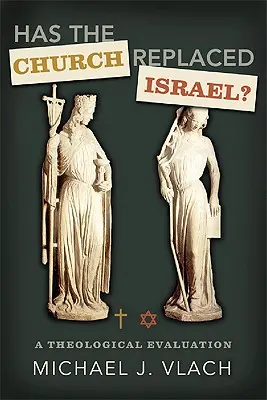 HAS THE CHURCH REPLACED ISRAEL?

A THEOLOGICAL EVALUATION

MICHAEL J. VLACH